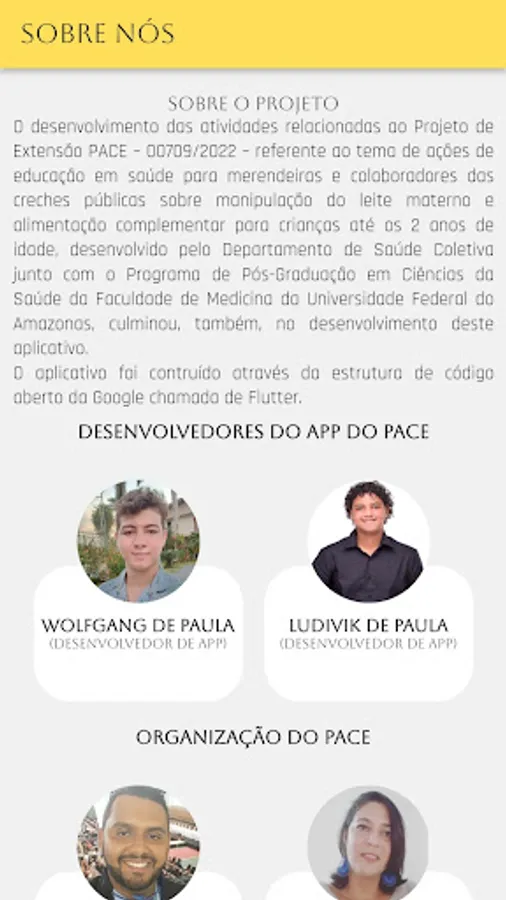 SOBRE NÓS

SOBRE O PROJETO

O desenvolvimento das atividades relacionadas ao Projeto de Extensão PACE - 00709/2022 - referente ao tema de ações de educação em saúde para merendeiras e colaboradores das creches públicas sobre manipulação do leite materno e alimentação complementar para crianças até os 2 anos de idade, desenvolvido pelo Departamento de Saúde Coletiva junto com o Programa de Pós-Graduação em Ciências da Saúde da Faculdade de Medicina da Universidade Federal do Amazonas, culminou, também, no desenvolvimento deste aplicativo.

O aplicativo foi contruído através da estrutura de código aberto da Google chamada de Flutter.

DESENVOLVEDORES DO APP DO PACE

WOLFGANG DE PAULA
(DESENVOLVEDOR DE APP)

LUDIVIK DE PAULA
(DESENVOLVEDOR DE APP)

ORGANIZAÇÃO DO PACE